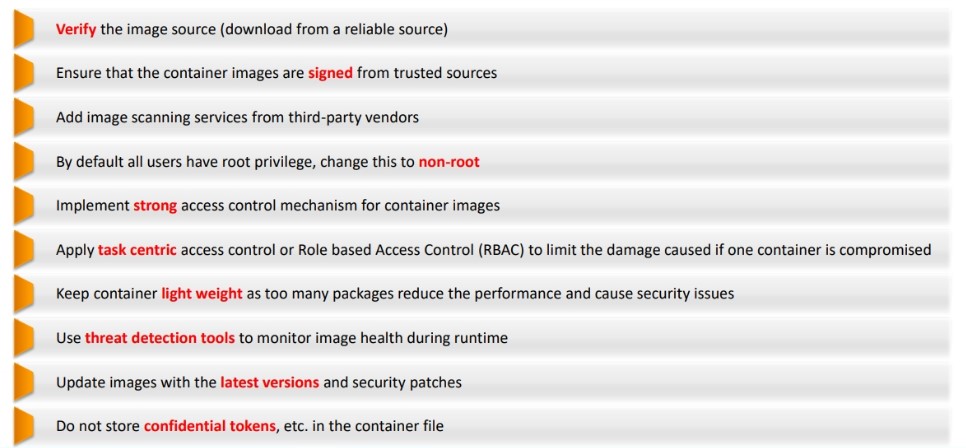 Verify the image source (download from a reliable source)

Ensure that the container images are signed from trusted sources

Add image scanning services from third-party vendors

By default all users have root privilege, change this to non-root

Implement strong access control mechanism for container images

Apply task centric access control or Role based Access Control (RBAC) to limit the damage caused if one container is compromised

Keep container light weight as too many packages reduce the performance and cause security issues

Use threat detection tools to monitor image health during runtime

Update images with the latest versions and security patches

Do not store confidential tokens, etc. in the container file